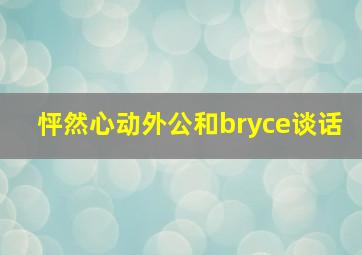 怦然心动外公和bryce谈话